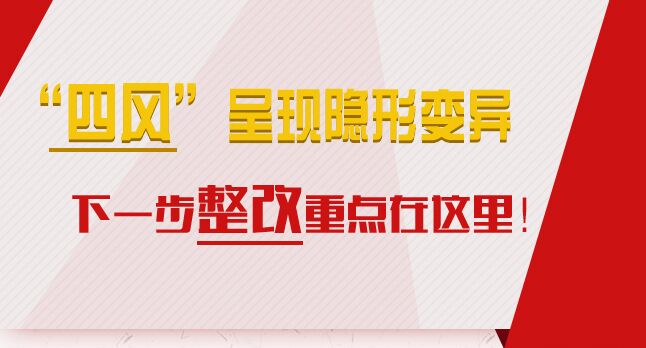 “四风”呈现隐形变异

下一步整改重点在这里！